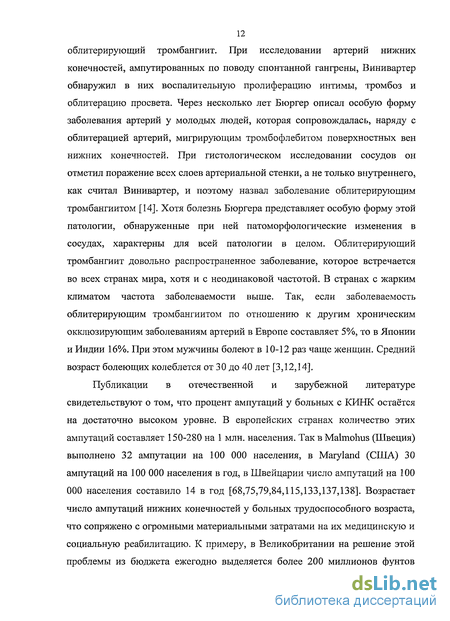 12

облитерирующий тромбангиит. При исследовании артерий нижних конечностей, ампутированных по поводу спонтанной гангрены, Винивартер обнаружил в них воспалительную пролиферацию интимы, тромбоз и облитерацию просвета. Через несколько лет Бюргер описал особую форму заболевания артерий у молодых людей, которая сопровождалась, наряду с облитерацией артерий, мигрирующим тромбофлебитом поверхностных вен нижних конечностей. При гистологическом исследовании сосудов он отметил поражение всех слоев артериальной стенки, а не только внутреннего, как считал Винивартер, и поэтому назвал заболевание облитерирующим тромбангиитом [14]. Хотя болезнь Бюргера представляет особую форму этой патологии, обнаруженные при ней патоморфологические изменения в сосудах, характерны для всей патологии в целом. Облитерирующий тромбангиит довольно распространенное заболевание, которое встречается во всех странах мира, хотя и с неодинаковой частотой. В странах с жарким климатом частота заболеваемости выше. Так, если заболеваемость облитерирующим тромбангиитом по отношению к другим хроническим окклюзирующим заболеваниям артерий в Европе составляет 5%, то в Японии и Индии 16%. При этом мужчины болеют в 10-12 раз чаще женщин. Средний возраст болеющих колеблется от 30 до 40 лет [3,12,14].

Публикации в отечественной и зарубежной литературе свидетельствуют о том, что процент ампутаций у больных с КИНК остаётся на достаточно высоком уровне. В европейских странах количество этих ампутаций составляет 150-280 на 1 млн. населения. Так в Malmohus (Швеция) выполнено 32 ампутации на 100 000 населения, в Maryland (США) 30 ампутаций на 100 000 населения в год, в Швейцарии число ампутаций на 100 000 населения составило 14 в год [68,75,79,84,115,133,137,138]. Возрастает число ампутаций нижних конечностей у больных трудоспособного возраста, что сопряжено с огромными материальными затратами на их медицинскую и социальную реабилитацию. К примеру, в Великобритании на решение этой проблемы из бюджета ежегодно выделяется более 200 миллионов фунтов

dsLib.net
библиотека диссертаций